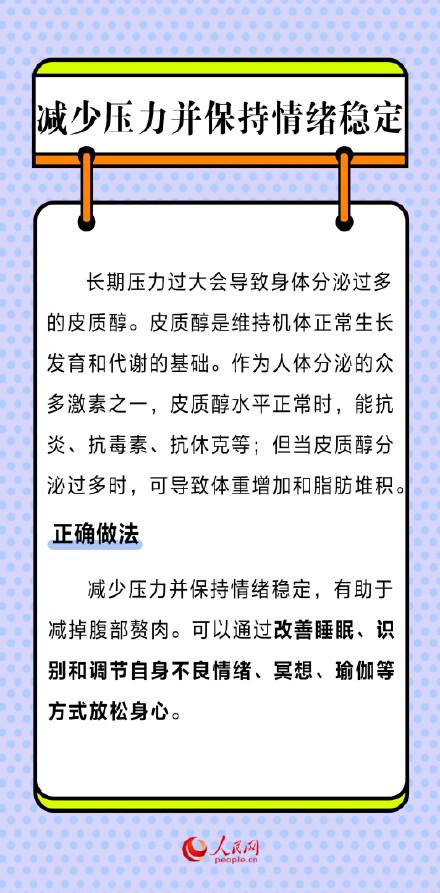 减少压力并保持情绪稳定

长期压力过大会导致身体分泌过多的皮质醇。皮质醇是维持机体正常生长发育和代谢的基础。作为人体分泌的众多激素之一，皮质醇水平正常时，能抗炎、抗毒素、抗休克等；但当皮质醇分泌过多时，可导致体重增加和脂肪堆积。

正确做法

减少压力并保持情绪稳定，有助于减掉腹部赘肉。可以通过改善睡眠、识别和调节自身不良情绪、冥想、瑜伽等方式放松身心。

人民网
people.cn